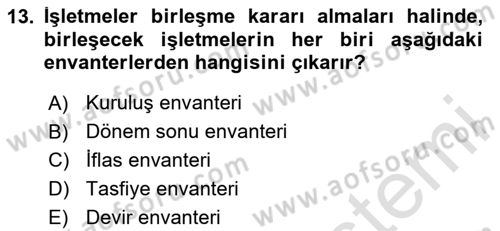 13. İşletmeler birleşme kararı almaları halinde, birleşecek işletmelerin her biri aşağıdaki envanterlerden hangisini çıkarır?

A) Kuruluş envanteri
B) Dönem sonu envanteri
C) İflas envanteri
D) Tasfiye envanteri
E) Devir envanteri

www.aofsoru.com
www.aofsoru.com
www.aofsoru.com
www.aofsoru.com